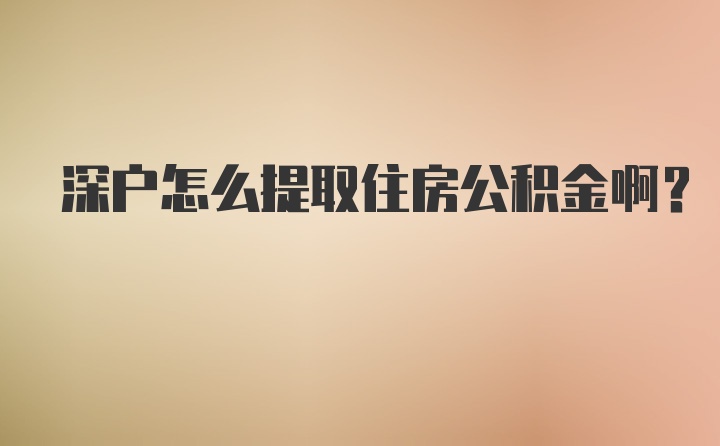 深户怎么提取住房公积金啊？